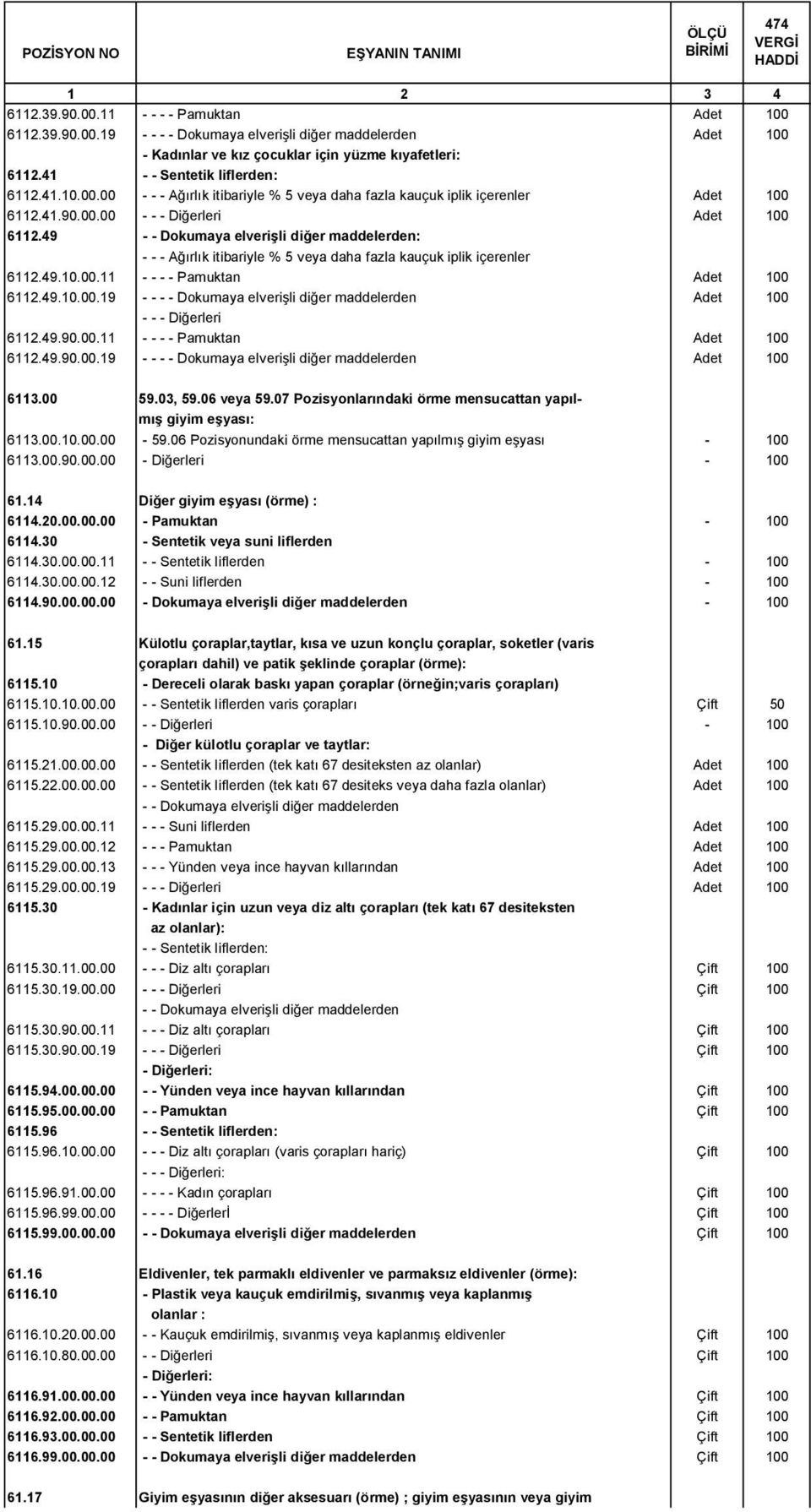 | POZİSYON NO | EŞYANIN TANIMI | ÖLÇÜ BİRİMİ | 474 VERGİ HADDİ |
|---|---|---|---|
| 1 | 2 | 3 | 4 |
| 6112.39.90.00.11 | - - - - Pamuktan | Adet | 100 |
| 6112.39.90.00.19 | - - - - Dokumaya elverişli diğer maddelerden | Adet | 100 |
| | - Kadınlar ve kız çocuklar için yüzme kıyafetleri: | | |
| 6112.41 | - - Sentetik liflerden: | | |
| 6112.41.10.00.00 | - - - Ağırlık itibariyle % 5 veya daha fazla kauçuk iplik içerenler | Adet | 100 |
| 6112.41.90.00.00 | - - - Diğerleri | Adet | 100 |
| 6112.49 | - - Dokumaya elverişli diğer maddelerden: | | |
| | - - - Ağırlık itibariyle % 5 veya daha fazla kauçuk iplik içerenler | | |
| 6112.49.10.00.11 | - - - - Pamuktan | Adet | 100 |
| 6112.49.10.00.19 | - - - - Dokumaya elverişli diğer maddelerden | Adet | 100 |
| | - - - Diğerleri | | |
| 6112.49.90.00.11 | - - - - Pamuktan | Adet | 100 |
| 6112.49.90.00.19 | - - - - Dokumaya elverişli diğer maddelerden | Adet | 100 |
| 6113.00 | 59.03, 59.06 veya 59.07 Pozisyonlarındaki örme mensucattan yapılmış giyim eşyası: | | |
| 6113.00.10.00.00 | - 59.06 Pozisyonundaki örme mensucattan yapılmış giyim eşyası | - | 100 |
| 6113.00.90.00.00 | - Diğerleri | - | 100 |
| 61.14 | Diğer giyim eşyası (örme) : | | |
| 6114.20.00.00.00 | - Pamuktan | - | 100 |
| 6114.30 | - Sentetik veya suni liflerden | | |
| 6114.30.00.00.11 | - - Sentetik liflerden | - | 100 |
| 6114.30.00.00.12 | - - Suni liflerden | - | 100 |
| 6114.90.00.00.00 | - Dokumaya elverişli diğer maddelerden | - | 100 |
| 61.15 | Külotlu çoraplar,taytlar, kısa ve uzun konçlu çoraplar, soketler (varis çorapları dahil) ve patik şeklinde çoraplar (örme): | | |
| 6115.10 | - Dereceli olarak baskı yapan çoraplar (örneğin;varis çorapları) | | |
| 6115.10.10.00.00 | - - Sentetik liflerden varis çorapları | Çift | 50 |
| 6115.10.90.00.00 | - - Diğerleri | - | 100 |
| | - Diğer külotlu çoraplar ve taytlar: | | |
| 6115.21.00.00.00 | - - Sentetik liflerden (tek katı 67 desiteksten az olanlar) | Adet | 100 |
| 6115.22.00.00.00 | - - Sentetik liflerden (tek katı 67 desiteks veya daha fazla olanlar) | Adet | 100 |
| | - - Dokumaya elverişli diğer maddelerden | | |
| 6115.29.00.00.11 | - - - Suni liflerden | Adet | 100 |
| 6115.29.00.00.12 | - - - Pamuktan | Adet | 100 |
| 6115.29.00.00.13 | - - - Yünden veya ince hayvan kıllarından | Adet | 100 |
| 6115.29.00.00.19 | - - - Diğerleri | Adet | 100 |
| 6115.30 | - Kadınlar için uzun veya diz altı çorapları (tek katı 67 desiteksten az olanlar): | | |
| | - - Sentetik liflerden: | | |
| 6115.30.11.00.00 | - - - Diz altı çorapları | Çift | 100 |
| 6115.30.19.00.00 | - - - Diğerleri | Çift | 100 |
| | - - Dokumaya elverişli diğer maddelerden | | |
| 6115.30.90.00.11 | - - - Diz altı çorapları | Çift | 100 |
| 6115.30.90.00.19 | - - - Diğerleri | Çift | 100 |
| | - Diğerleri: | | |
| 6115.94.00.00.00 | - - Yünden veya ince hayvan kıllarından | Çift | 100 |
| 6115.95.00.00.00 | - - Pamuktan | Çift | 100 |
| 6115.96 | - - Sentetik liflerden: | | |
| 6115.96.10.00.00 | - - - Diz altı çorapları (varis çorapları hariç) | Çift | 100 |
| | - - - Diğerleri: | | |
| 6115.96.91.00.00 | - - - - Kadın çorapları | Çift | 100 |
| 6115.96.99.00.00 | - - - - Diğerlerİ | Çift | 100 |
| 6115.99.00.00.00 | - - Dokumaya elverişli diğer maddelerden | Çift | 100 |
| 61.16 | Eldivenler, tek parmaklı eldivenler ve parmaksız eldivenler (örme): | | |
| 6116.10 | - Plastik veya kauçuk emdirilmiş, sıvanmış veya kaplanmış olanlar : | | |
| 6116.10.20.00.00 | - - Kauçuk emdirilmiş, sıvanmış veya kaplanmış eldivenler | Çift | 100 |
| 6116.10.80.00.00 | - - Diğerleri | Çift | 100 |
| | - Diğerleri: | | |
| 6116.91.00.00.00 | - - Yünden veya ince hayvan kıllarından | Çift | 100 |
| 6116.92.00.00.00 | - - Pamuktan | Çift | 100 |
| 6116.93.00.00.00 | - - Sentetik liflerden | Çift | 100 |
| 6116.99.00.00.00 | - - Dokumaya elverişli diğer maddelerden | Çift | 100 |
| 61.17 | Giyim eşyasının diğer aksesuarı (örme) ; giyim eşyasının veya giyim | | |